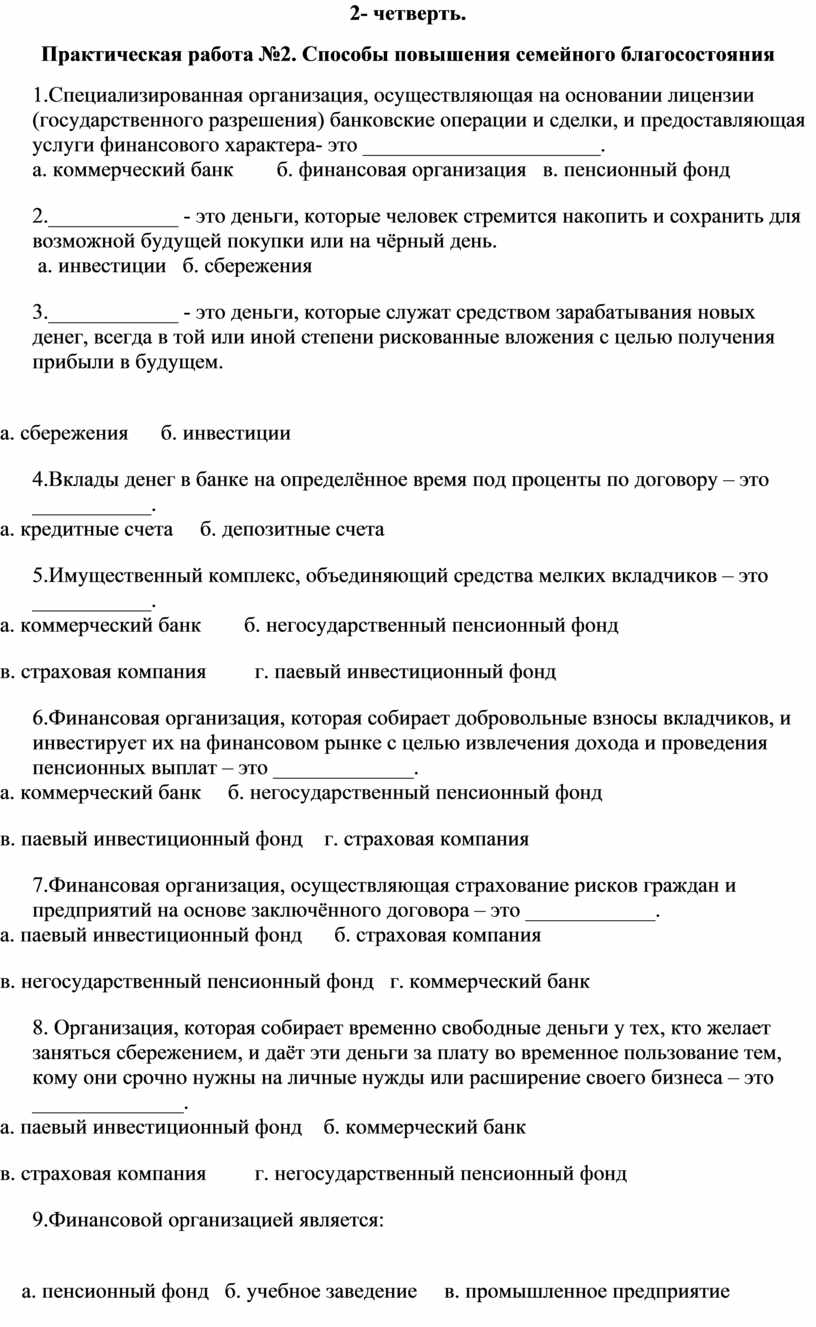 2- четверть.

Практическая работа №2. Способы повышения семейного благосостояния

1.Специализированная организация, осуществляющая на основании лицензии (государственного разрешения) банковские операции и сделки, и предоставляющая услуги финансового характера- это ______________________.
а. коммерческий банк б. финансовая организация в. пенсионный фонд

2.____________ - это деньги, которые человек стремится накопить и сохранить для возможной будущей покупки или на чёрный день.
а. инвестиции б. сбережения

3.____________ - это деньги, которые служат средством зарабатывания новых денег, всегда в той или иной степени рискованные вложения с целью получения прибыли в будущем.

а. сбережения б. инвестиции

4.Вклады денег в банке на определённое время под проценты по договору – это ___________.
а. кредитные счета б. депозитные счета

5.Имущественный комплекс, объединяющий средства мелких вкладчиков – это ___________.
а. коммерческий банк б. негосударственный пенсионный фонд

в. страховая компания г. паевый инвестиционный фонд

6.Финансовая организация, которая собирает добровольные взносы вкладчиков, и инвестирует их на финансовом рынке с целью извлечения дохода и проведения пенсионных выплат – это _____________.
а. коммерческий банк б. негосударственный пенсионный фонд

в. паевый инвестиционный фонд г. страховая компания

7.Финансовая организация, осуществляющая страхование рисков граждан и предприятий на основе заключённого договора – это ____________.
а. паевый инвестиционный фонд б. страховая компания

в. негосударственный пенсионный фонд г. коммерческий банк

8. Организация, которая собирает временно свободные деньги у тех, кто желает заняться сбережением, и даёт эти деньги за плату во временное пользование тем, кому они срочно нужны на личные нужды или расширение своего бизнеса – это ______________.
а. паевый инвестиционный фонд б. коммерческий банк

в. страховая компания г. негосударственный пенсионный фонд

9.Финансовой организацией является:

а. пенсионный фонд б. учебное заведение в. промышленное предприятие